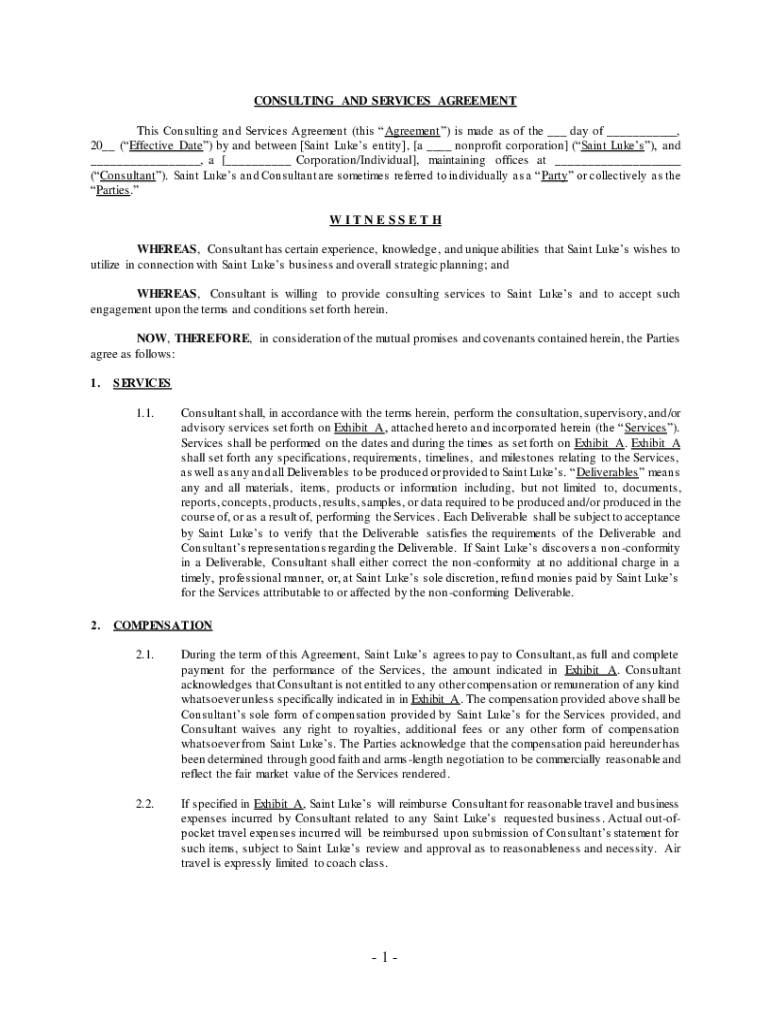 CONSULTING AND SERVICES AGREEMENT

This Consulting and Services Agreement (this "Agreement") is made as of the ___ day of ___________, 20__ ("Effective Date") by and between [Saint Luke's entity], [a ____ nonprofit corporation] ("Saint Luke's"), and _________________, a [__________ Corporation/Individual], maintaining offices at ___________________ ("Consultant"). Saint Luke's and Consultant are sometimes referred to individually as a "Party" or collectively as the "Parties."

W I T N E S S E T H

WHEREAS, Consultant has certain experience, knowledge, and unique abilities that Saint Luke's wishes to utilize in connection with Saint Luke's business and overall strategic planning; and

WHEREAS, Consultant is willing to provide consulting services to Saint Luke's and to accept such engagement upon the terms and conditions set forth herein.

NOW, THEREFORE, in consideration of the mutual promises and covenants contained herein, the Parties agree as follows:

1. SERVICES

1.1. Consultant shall, in accordance with the terms herein, perform the consultation, supervisory, and/or advisory services set forth on Exhibit A, attached hereto and incorporated herein (the "Services"). Services shall be performed on the dates and during the times as set forth on Exhibit A. Exhibit A shall set forth any specifications, requirements, timelines, and milestones relating to the Services, as well as any and all Deliverables to be produced or provided to Saint Luke's. "Deliverables" means any and all materials, items, products or information including, but not limited to, documents, reports, concepts, products, results, samples, or data required to be produced and/or produced in the course of, or as a result of, performing the Services. Each Deliverable shall be subject to acceptance by Saint Luke's to verify that the Deliverable satisfies the requirements of the Deliverable and Consultant's representations regarding the Deliverable. If Saint Luke's discovers a non-conformity in a Deliverable, Consultant shall either correct the non-conformity at no additional charge in a timely, professional manner, or, at Saint Luke's sole discretion, refund monies paid by Saint Luke's for the Services attributable to or affected by the non-conforming Deliverable.

2. COMPENSATION

2.1. During the term of this Agreement, Saint Luke's agrees to pay to Consultant, as full and complete payment for the performance of the Services, the amount indicated in Exhibit A. Consultant acknowledges that Consultant is not entitled to any other compensation or remuneration of any kind whatsoever unless specifically indicated in in Exhibit A. The compensation provided above shall be Consultant's sole form of compensation provided by Saint Luke's for the Services provided, and Consultant waives any right to royalties, additional fees or any other form of compensation whatsoever from Saint Luke's. The Parties acknowledge that the compensation paid hereunder has been determined through good faith and arms-length negotiation to be commercially reasonable and reflect the fair market value of the Services rendered.

2.2. If specified in Exhibit A, Saint Luke's will reimburse Consultant for reasonable travel and business expenses incurred by Consultant related to any Saint Luke's requested business. Actual out-of-pocket travel expenses incurred will be reimbursed upon submission of Consultant's statement for such items, subject to Saint Luke's review and approval as to reasonableness and necessity. Air travel is expressly limited to coach class.

- 1 -